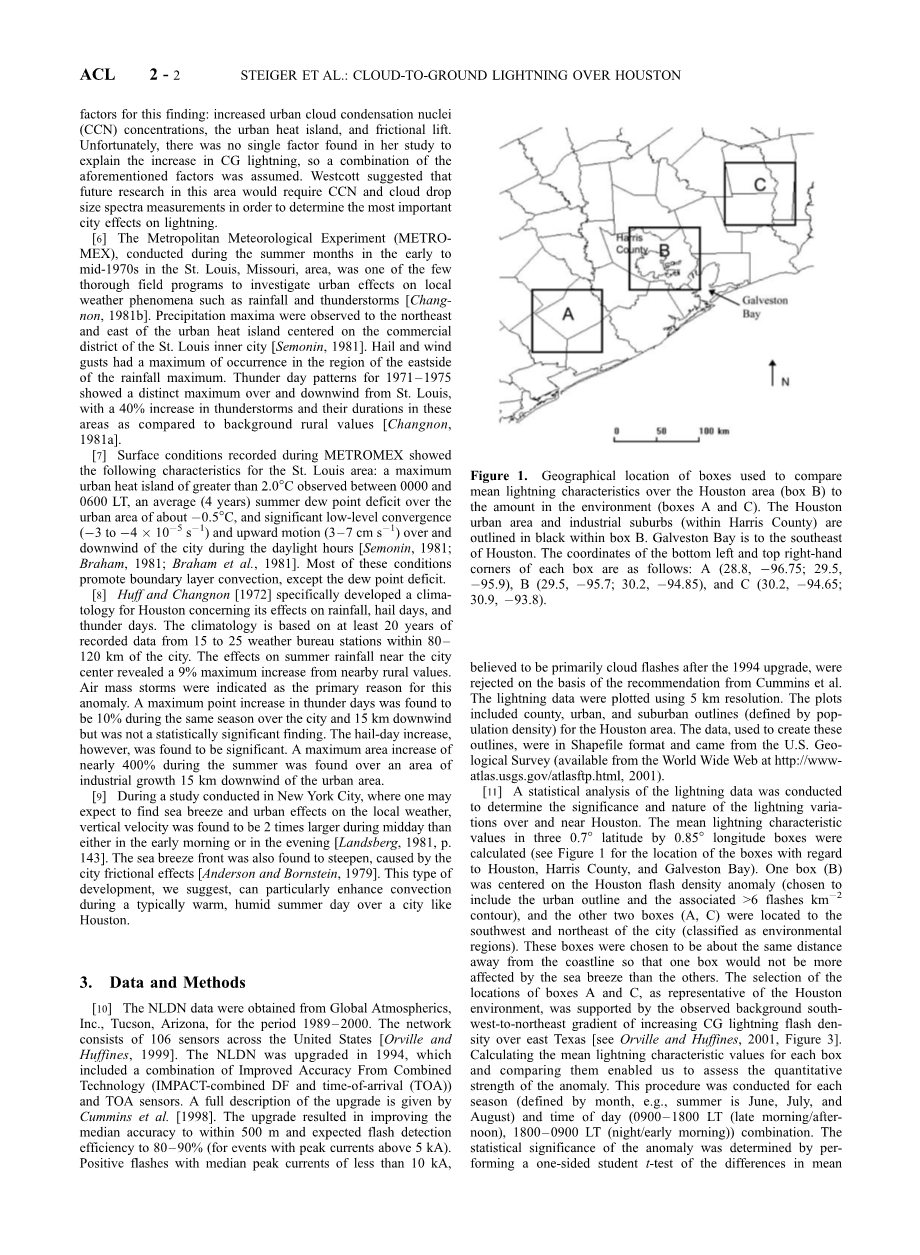 ACL 2 - 2 STEIGER ET AL.: CLOUD-TO-GROUND LIGHTNING OVER HOUSTON

factors for this finding: increased urban cloud condensation nuclei (CCN) concentrations, the urban heat island, and frictional lift. Unfortunately, there was no single factor found in her study to explain the increase in CG lightning, so a combination of the aforementioned factors was assumed. Westcott suggested that future research in this area would require CCN and cloud drop size spectra measurements in order to determine the most important city effects on lightning.

[6] The Metropolitan Meteorological Experiment (METROMEX), conducted during the summer months in the early to mid-1970s in the St. Louis, Missouri, area, was one of the few thorough field programs to investigate urban effects on local weather phenomena such as rainfall and thunderstorms [Changnon, 1981b]. Precipitation maxima were observed to the northeast and east of the urban heat island centered on the commercial district of the St. Louis inner city [Semonin, 1981]. Hail and wind gusts had a maximum of occurrence in the region of the eastside of the rainfall maximum. Thunder day patterns for 1971–1975 showed a distinct maximum over and downwind from St. Louis, with a 40% increase in thunderstorms and their durations in these areas as compared to background rural values [Changnon, 1981a].

[7] Surface conditions recorded during METROMEX showed the following characteristics for the St. Louis area: a maximum urban heat island of greater than 2.0°C observed between 0000 and 0600 LT, an average (4 years) summer dew point deficit over the urban area of about −0.5°C, and significant low-level convergence ($-3$ to $-4 \times 10^{-5}$ s$^{-1}$) and upward motion (3–7 cm s$^{-1}$) over and downwind of the city during the daylight hours [Semonin, 1981; Braham, 1981; Braham et al., 1981]. Most of these conditions promote boundary layer convection, except the dew point deficit.

[8] Huff and Changnon [1972] specifically developed a climatology for Houston concerning its effects on rainfall, hail days, and thunder days. The climatology is based on at least 20 years of recorded data from 15 to 25 weather bureau stations within 80–120 km of the city. The effects on summer rainfall near the city center revealed a 9% maximum increase from nearby rural values. Air mass storms were indicated as the primary reason for this anomaly. A maximum point increase in thunder days was found to be 10% during the same season over the city and 15 km downwind but was not a statistically significant finding. The hail-day increase, however, was found to be significant. A maximum area increase of nearly 400% during the summer was found over an area of industrial growth 15 km downwind of the urban area.

[9] During a study conducted in New York City, where one may expect to find sea breeze and urban effects on the local weather, vertical velocity was found to be 2 times larger during midday than either in the early morning or in the evening [Landsberg, 1981, p. 143]. The sea breeze front was also found to steepen, caused by the city frictional effects [Anderson and Bornstein, 1979]. This type of development, we suggest, can particularly enhance convection during a typically warm, humid summer day over a city like Houston.

3. Data and Methods

[10] The NLDN data were obtained from Global Atmospherics, Inc., Tucson, Arizona, for the period 1989–2000. The network consists of 106 sensors across the United States [Orville and Huffines, 1999]. The NLDN was upgraded in 1994, which included a combination of Improved Accuracy From Combined Technology (IMPACT-combined DF and time-of-arrival (TOA)) and TOA sensors. A full description of the upgrade is given by Cummins et al. [1998]. The upgrade resulted in improving the median accuracy to within 500 m and expected flash detection efficiency to 80–90% (for events with peak currents above 5 kA). Positive flashes with median peak currents of less than 10 kA,

C
Harris County
B
A
Galveston Bay
N
0 50 100 km

Figure 1. Geographical location of boxes used to compare mean lightning characteristics over the Houston area (box B) to the amount in the environment (boxes A and C). The Houston urban area and industrial suburbs (within Harris County) are outlined in black within box B. Galveston Bay is to the southeast of Houston. The coordinates of the bottom left and top right-hand corners of each box are as follows: A (28.8, −96.75; 29.5, −95.9), B (29.5, −95.7; 30.2, −94.85), and C (30.2, −94.65; 30.9, −93.8).

believed to be primarily cloud flashes after the 1994 upgrade, were rejected on the basis of the recommendation from Cummins et al. The lightning data were plotted using 5 km resolution. The plots included county, urban, and suburban outlines (defined by population density) for the Houston area. The data, used to create these outlines, were in Shapefile format and came from the U.S. Geological Survey (available from the World Wide Web at http://www-atlas.usgs.gov/atlasftp.html, 2001).

[11] A statistical analysis of the lightning data was conducted to determine the significance and nature of the lightning variations over and near Houston. The mean lightning characteristic values in three 0.7° latitude by 0.85° longitude boxes were calculated (see Figure 1 for the location of the boxes with regard to Houston, Harris County, and Galveston Bay). One box (B) was centered on the Houston flash density anomaly (chosen to include the urban outline and the associated >6 flashes km$^{-2}$ contour), and the other two boxes (A, C) were located to the southwest and northeast of the city (classified as environmental regions). These boxes were chosen to be about the same distance away from the coastline so that one box would not be more affected by the sea breeze than the others. The selection of the locations of boxes A and C, as representative of the Houston environment, was supported by the observed background southwest-to-northeast gradient of increasing CG lightning flash density over east Texas [see Orville and Huffines, 2001, Figure 3]. Calculating the mean lightning characteristic values for each box and comparing them enabled us to assess the quantitative strength of the anomaly. This procedure was conducted for each season (defined by month, e.g., summer is June, July, and August) and time of day (0900–1800 LT (late morning/afternoon), 1800–0900 LT (night/early morning)) combination. The statistical significance of the anomaly was determined by performing a one-sided student t-test of the differences in mean